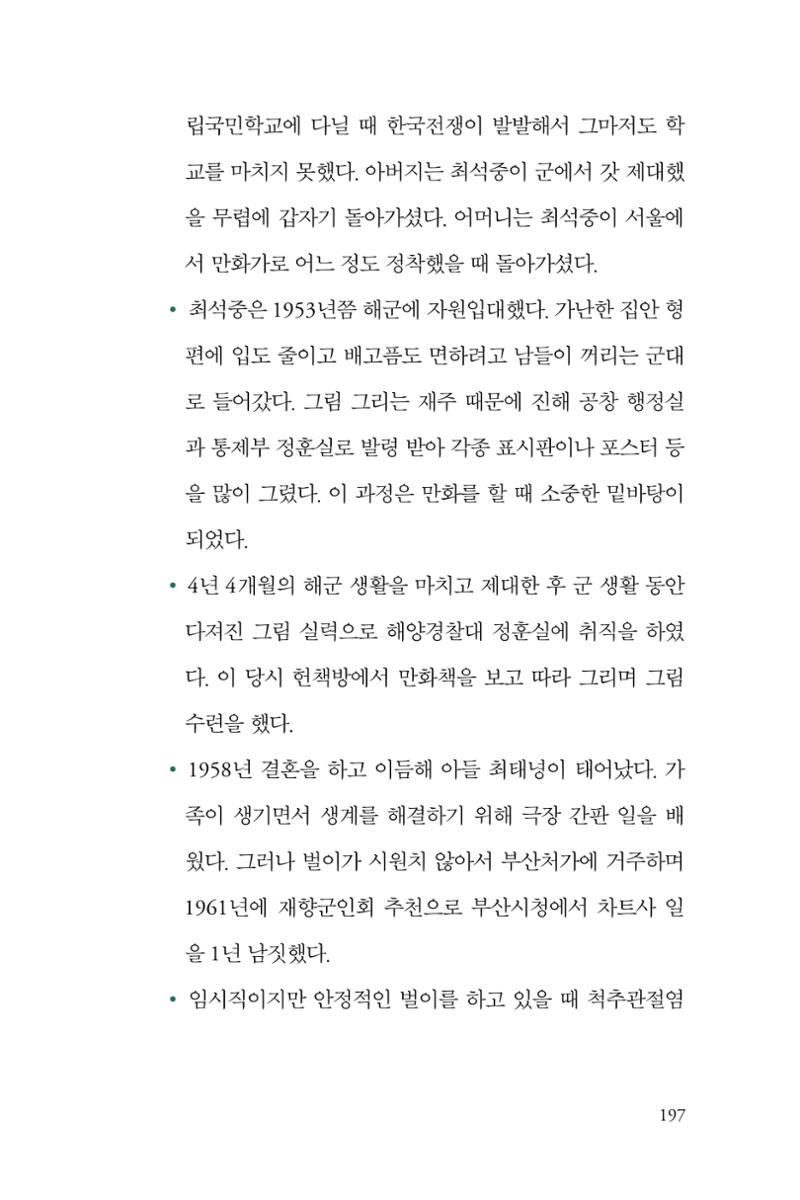 립국민학교에 다닐 때 한국전쟁이 발발해서 그마저도 학교를 마치지 못했다. 아버지는 최석중이 군에서 갓 제대했을 무렵에 갑자기 돌아가셨다. 어머니는 최석중이 서울에서 만화가로 어느 정도 정착했을 때 돌아가셨다.

• 최석중은 1953년쯤 해군에 자원입대했다. 가난한 집안 형편에 입도 줄이고 배고픔도 면하려고 남들이 꺼리는 군대로 들어갔다. 그림 그리는 재주 때문에 진해 공창 행정실과 통제부 정훈실로 발령 받아 각종 표시판이나 포스터 등을 많이 그렸다. 이 과정은 만화를 할 때 소중한 밑바탕이 되었다.

• 4년 4개월의 해군 생활을 마치고 제대한 후 군 생활 동안 다져진 그림 실력으로 해양경찰대 정훈실에 취직을 하였다. 이 당시 헌책방에서 만화책을 보고 따라 그리며 그림 수련을 했다.

• 1958년 결혼을 하고 이듬해 아들 최태녕이 태어났다. 가족이 생기면서 생계를 해결하기 위해 극장 간판 일을 배웠다. 그러나 벌이가 시원치 않아서 부산처가에 거주하며 1961년에 재향군인회 추천으로 부산시청에서 차트사 일을 1년 남짓했다.

• 임시직이지만 안정적인 벌이를 하고 있을 때 척추관절염

197